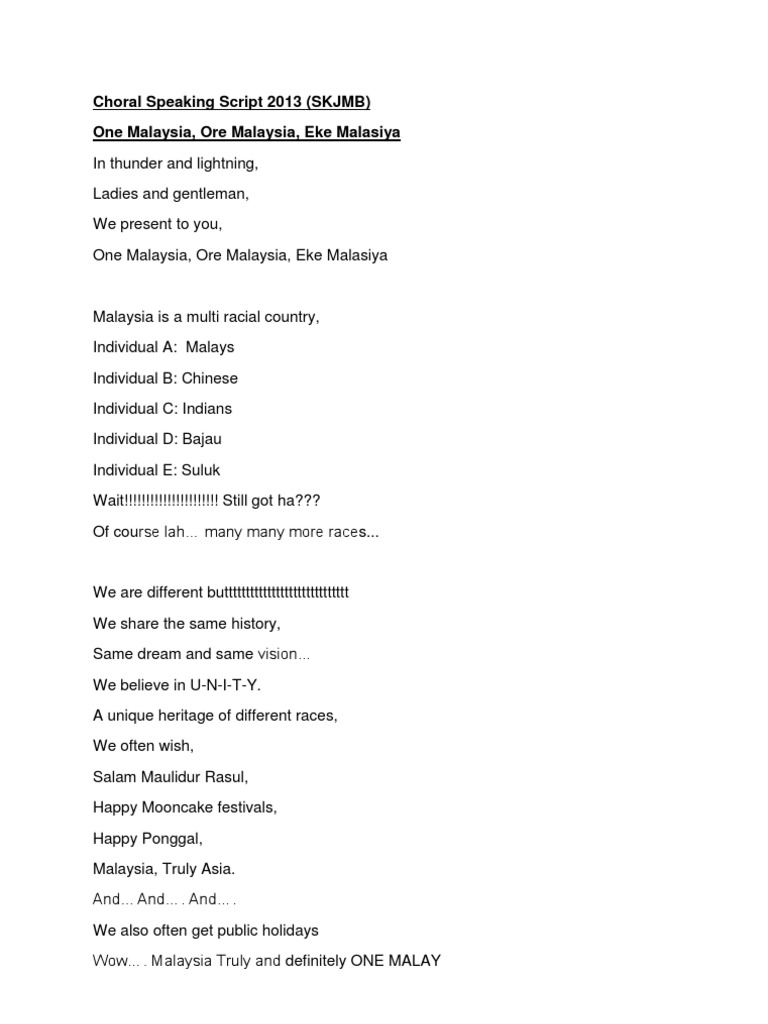 Choral Speaking Script 2013 (SKJMB)

One Malaysia, Ore Malaysia, Eke Malasiya

In thunder and lightning,

Ladies and gentleman,

We present to you,

One Malaysia, Ore Malaysia, Eke Malasiya

Malaysia is a multi racial country,

Individual A: Malays

Individual B: Chinese

Individual C: Indians

Individual D: Bajau

Individual E: Suluk

Wait!!!!!!!!!!!!!!!!!!!!!! Still got ha???

Of course lah… many many more races...

We are different butttttttttttttttttttttttttttt

We share the same history,

Same dream and same vision…

We believe in U-N-I-T-Y.

A unique heritage of different races,

We often wish,

Salam Maulidur Rasul,

Happy Mooncake festivals,

Happy Ponggal,

Malaysia, Truly Asia.

And… And… . And… .

We also often get public holidays

Wow… . Malaysia Truly and definitely ONE MALAY